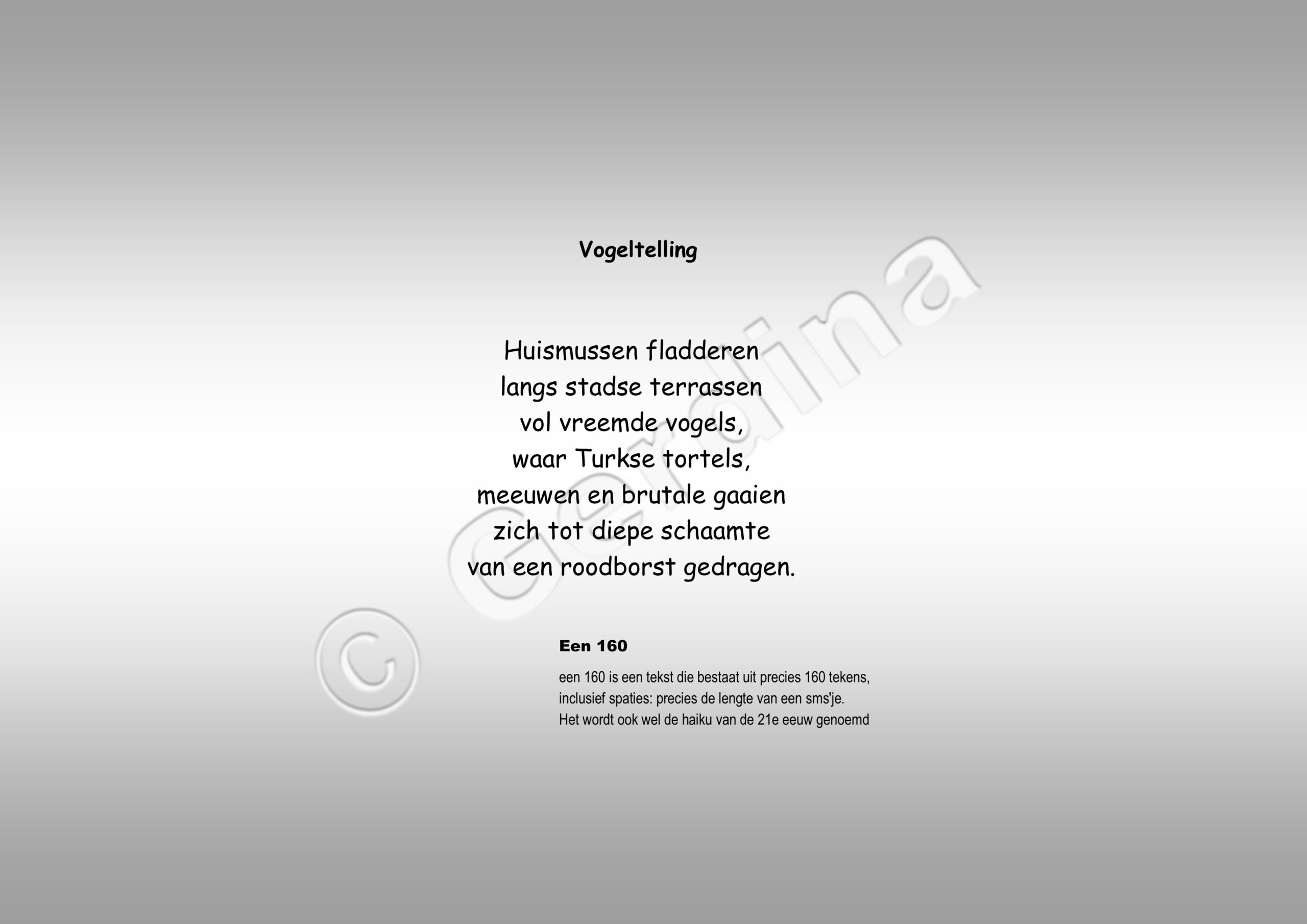 Vogeltelling

Huismussen fladderen
langs stadse terrassen
vol vreemde vogels,
waar Turkse tortels,
meeuwen en brutale gaaien
zich tot diepe schaamte
van een roodborst gedragen.

© Gerdina

Een 160

een 160 is een tekst die bestaat uit precies 160 tekens, inclusief spaties: precies de lengte van een sms'je.
Het wordt ook wel de haiku van de 21e eeuw genoemd